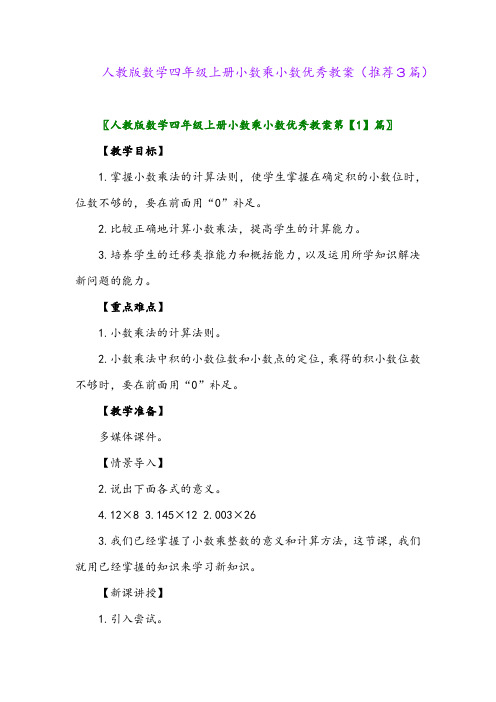 人教版数学四年级上册小数乘小数优秀教案（推荐3篇）

〖人教版数学四年级上册小数乘小数优秀教案第【1】篇〗

【教学目标】

1.掌握小数乘法的计算法则，使学生掌握在确定积的小数位时，位数不够的，要在前面用“0”补足。

2.比较正确地计算小数乘法，提高学生的计算能力。

3.培养学生的迁移类推能力和概括能力，以及运用所学知识解决新问题的能力。

【重点难点】

1.小数乘法的计算法则。

2.小数乘法中积的小数位数和小数点的定位，乘得的积小数位数不够时，要在前面用“0”补足。

【教学准备】

多媒体课件。

【情景导入】

2.说出下面各式的意义。

4.12×8 3.145×12 2.003×26

3.我们已经掌握了小数乘整数的意义和计算方法，这节课，我们就用已经掌握的知识来学习新知识。

【新课讲授】

1.引入尝试。